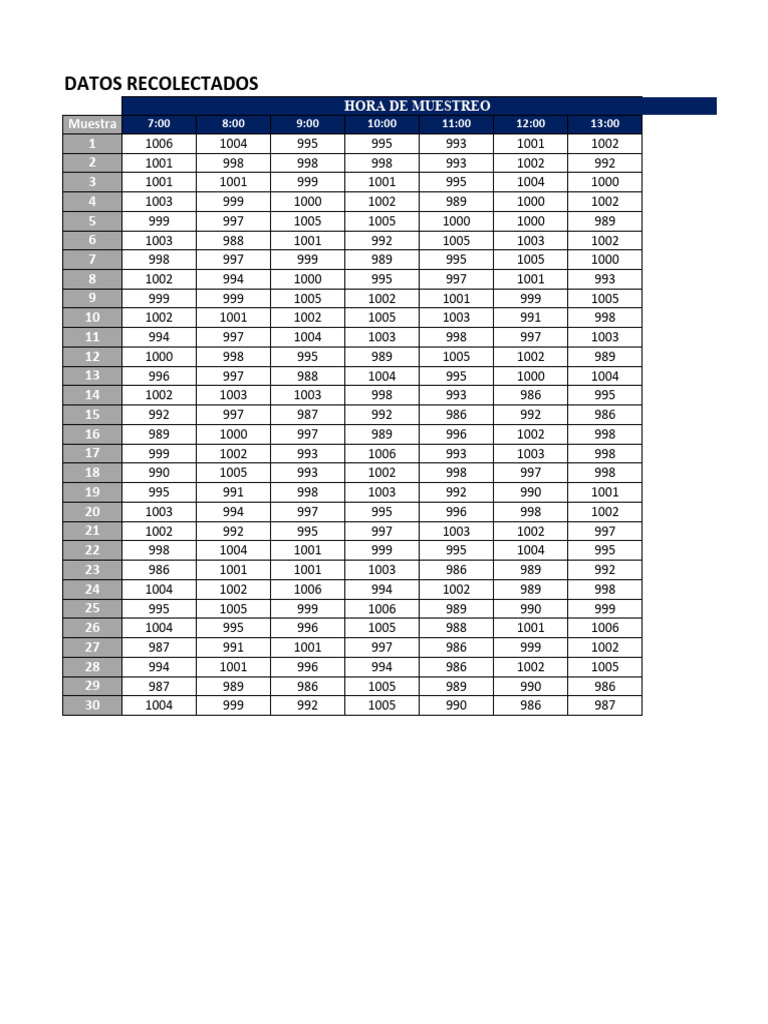 DATOS RECOLECTADOS

| | HORA DE MUESTREO | | | | | | |
|---|---|---|---|---|---|---|---|
| Muestra | 7:00 | 8:00 | 9:00 | 10:00 | 11:00 | 12:00 | 13:00 |
| 1 | 1006 | 1004 | 995 | 995 | 993 | 1001 | 1002 |
| 2 | 1001 | 998 | 998 | 998 | 993 | 1002 | 992 |
| 3 | 1001 | 1001 | 999 | 1001 | 995 | 1004 | 1000 |
| 4 | 1003 | 999 | 1000 | 1002 | 989 | 1000 | 1002 |
| 5 | 999 | 997 | 1005 | 1005 | 1000 | 1000 | 989 |
| 6 | 1003 | 988 | 1001 | 992 | 1005 | 1003 | 1002 |
| 7 | 998 | 997 | 999 | 989 | 995 | 1005 | 1000 |
| 8 | 1002 | 994 | 1000 | 995 | 997 | 1001 | 993 |
| 9 | 999 | 999 | 1005 | 1002 | 1001 | 999 | 1005 |
| 10 | 1002 | 1001 | 1002 | 1005 | 1003 | 991 | 998 |
| 11 | 994 | 997 | 1004 | 1003 | 998 | 997 | 1003 |
| 12 | 1000 | 998 | 995 | 989 | 1005 | 1002 | 989 |
| 13 | 996 | 997 | 988 | 1004 | 995 | 1000 | 1004 |
| 14 | 1002 | 1003 | 1003 | 998 | 993 | 986 | 995 |
| 15 | 992 | 997 | 987 | 992 | 986 | 992 | 986 |
| 16 | 989 | 1000 | 997 | 989 | 996 | 1002 | 998 |
| 17 | 999 | 1002 | 993 | 1006 | 993 | 1003 | 998 |
| 18 | 990 | 1005 | 993 | 1002 | 998 | 997 | 998 |
| 19 | 995 | 991 | 998 | 1003 | 992 | 990 | 1001 |
| 20 | 1003 | 994 | 997 | 995 | 996 | 998 | 1002 |
| 21 | 1002 | 992 | 995 | 997 | 1003 | 1002 | 997 |
| 22 | 998 | 1004 | 1001 | 999 | 995 | 1004 | 995 |
| 23 | 986 | 1001 | 1001 | 1003 | 986 | 989 | 992 |
| 24 | 1004 | 1002 | 1006 | 994 | 1002 | 989 | 998 |
| 25 | 995 | 1005 | 999 | 1006 | 989 | 990 | 999 |
| 26 | 1004 | 995 | 996 | 1005 | 988 | 1001 | 1006 |
| 27 | 987 | 991 | 1001 | 997 | 986 | 999 | 1002 |
| 28 | 994 | 1001 | 996 | 994 | 986 | 1002 | 1005 |
| 29 | 987 | 989 | 986 | 1005 | 989 | 990 | 986 |
| 30 | 1004 | 999 | 992 | 1005 | 990 | 986 | 987 |